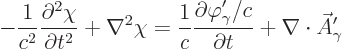 $-\frac{1}{c^2}\frac{\partial^2 \chi}{\partial t^2} + \nabla^2 \chi = \frac{1}{c}\frac{\partial \varphi'_\gamma / c}{\partial t} + \nabla \cdot \vec{A}'_\gamma$